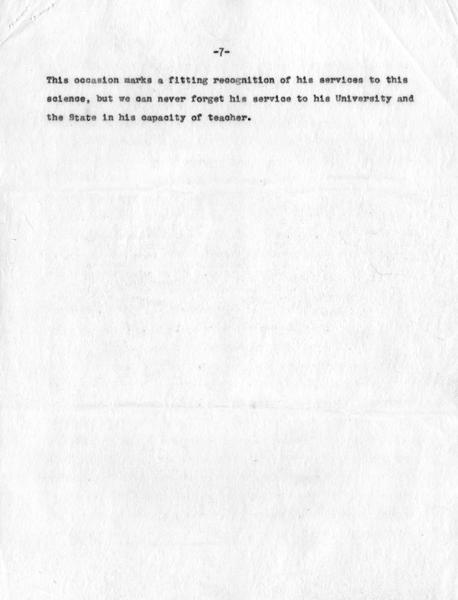 -7-

This occasion marks a fitting recognition of his services to this science, but we can never forget his service to his University and the State in his capacity of teacher.